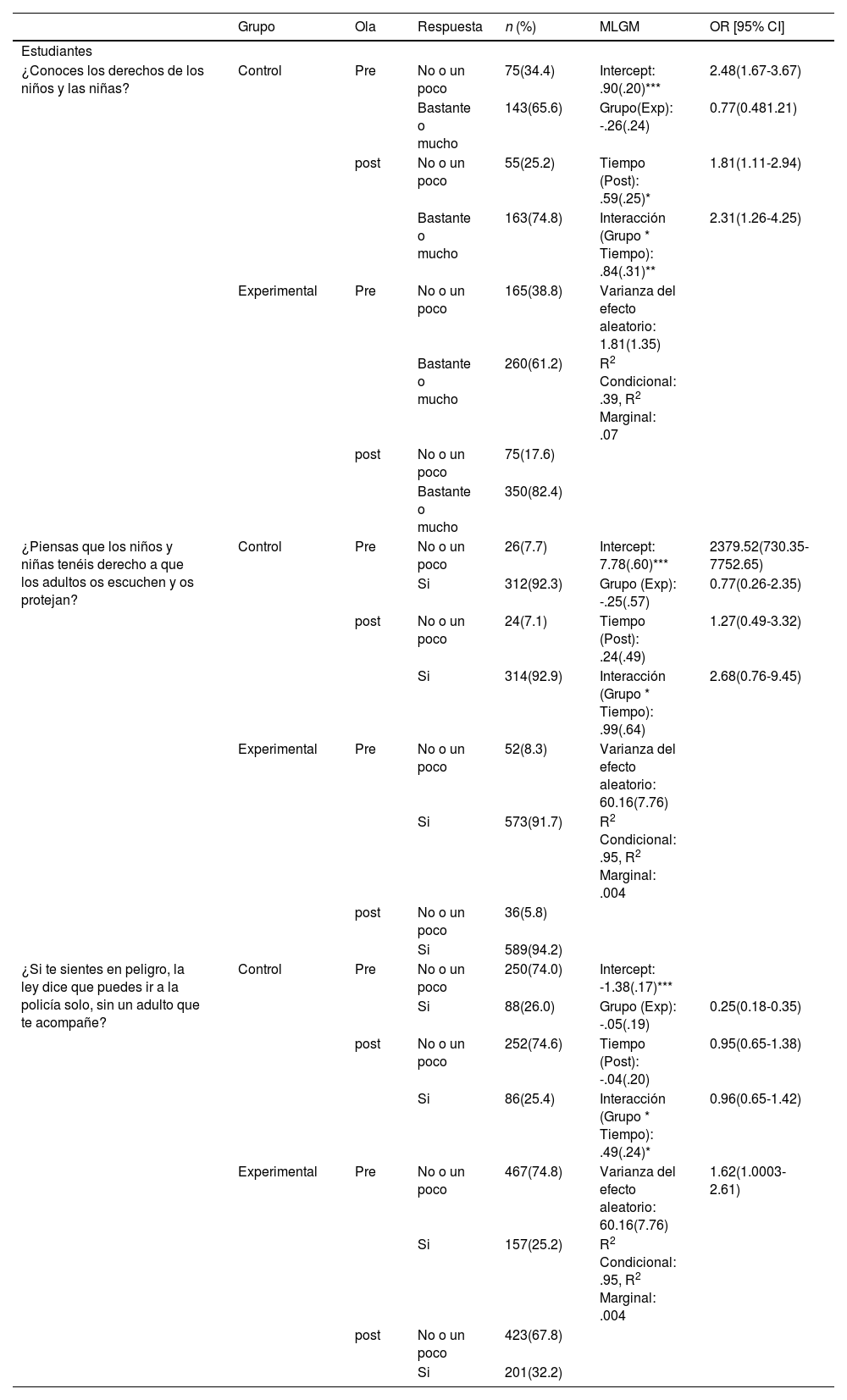 |  | Grupo | Ola | Respuesta | n (%) | MLGM | OR [95% CI] |
|---|---|---|---|---|---|---|
| Estudiantes |  |  |  |  |  |  |
| ¿Conoces los derechos de los niños y las niñas? | Control | Pre | No o un poco | 75(34.4) | Intercept: .90(.20)*** | 2.48(1.67-3.67) |
|  |  |  | Bastante o mucho | 143(65.6) | Grupo(Exp): -.26(.24) | 0.77(0.481.21) |
|  |  | post | No o un poco | 55(25.2) | Tiempo (Post): .59(.25)* | 1.81(1.11-2.94) |
|  |  |  | Bastante o mucho | 163(74.8) | Interacción (Grupo * Tiempo): .84(.31)** | 2.31(1.26-4.25) |
|  | Experimental | Pre | No o un poco | 165(38.8) | Varianza del efecto aleatorio: 1.81(1.35) |  |
|  |  |  | Bastante o mucho | 260(61.2) | $R^2$ Condicional: .39, $R^2$ Marginal: .07 |  |
|  |  | post | No o un poco | 75(17.6) |  |  |
|  |  |  | Bastante o mucho | 350(82.4) |  |  |
| ¿Piensas que los niños y niñas tenéis derecho a que los adultos os escuchen y os protejan? | Control | Pre | No o un poco | 26(7.7) | Intercept: 7.78(.60)*** | 2379.52(730.35-7752.65) |
|  |  |  | Si | 312(92.3) | Grupo (Exp): -.25(.57) | 0.77(0.26-2.35) |
|  |  | post | No o un poco | 24(7.1) | Tiempo (Post): .24(.49) | 1.27(0.49-3.32) |
|  |  |  | Si | 314(92.9) | Interacción (Grupo * Tiempo): .99(.64) | 2.68(0.76-9.45) |
|  | Experimental | Pre | No o un poco | 52(8.3) | Varianza del efecto aleatorio: 60.16(7.76) |  |
|  |  |  | Si | 573(91.7) | $R^2$ Condicional: .95, $R^2$ Marginal: .004 |  |
|  |  | post | No o un poco | 36(5.8) |  |  |
|  |  |  | Si | 589(94.2) |  |  |
| ¿Si te sientes en peligro, la ley dice que puedes ir a la policía solo, sin un adulto que te acompañe? | Control | Pre | No o un poco | 250(74.0) | Intercept: -1.38(.17)*** |  |
|  |  |  | Si | 88(26.0) | Grupo (Exp): -.05(.19) | 0.25(0.18-0.35) |
|  |  | post | No o un poco | 252(74.6) | Tiempo (Post): -.04(.20) | 0.95(0.65-1.38) |
|  |  |  | Si | 86(25.4) | Interacción (Grupo * Tiempo): .49(.24)* | 0.96(0.65-1.42) |
|  | Experimental | Pre | No o un poco | 467(74.8) | Varianza del efecto aleatorio: 60.16(7.76) | 1.62(1.0003-2.61) |
|  |  |  | Si | 157(25.2) | $R^2$ Condicional: .95, $R^2$ Marginal: .004 |  |
|  |  | post | No o un poco | 423(67.8) |  |  |
|  |  |  | Si | 201(32.2) |  |  |